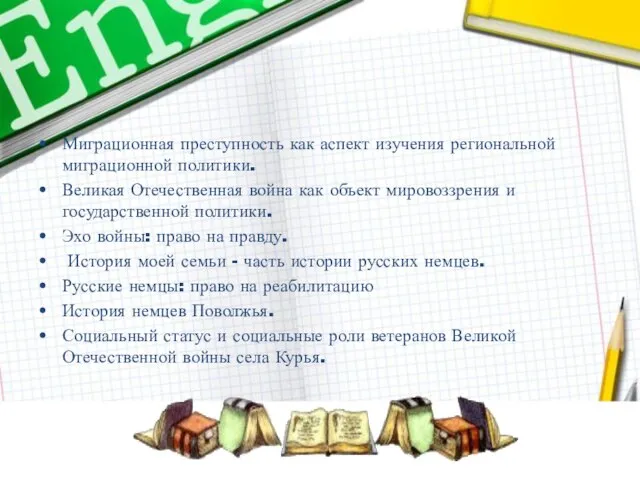 Eng

• Миграционная преступность как аспект изучения региональной миграционной политики.
• Великая Отечественная война как объект мировоззрения и государственной политики.
• Эхо войны: право на правду.
• История моей семьи - часть истории русских немцев.
• Русские немцы: право на реабилитацию
• История немцев Поволжья.
• Социальный статус и социальные роли ветеранов Великой Отечественной войны села Курья.